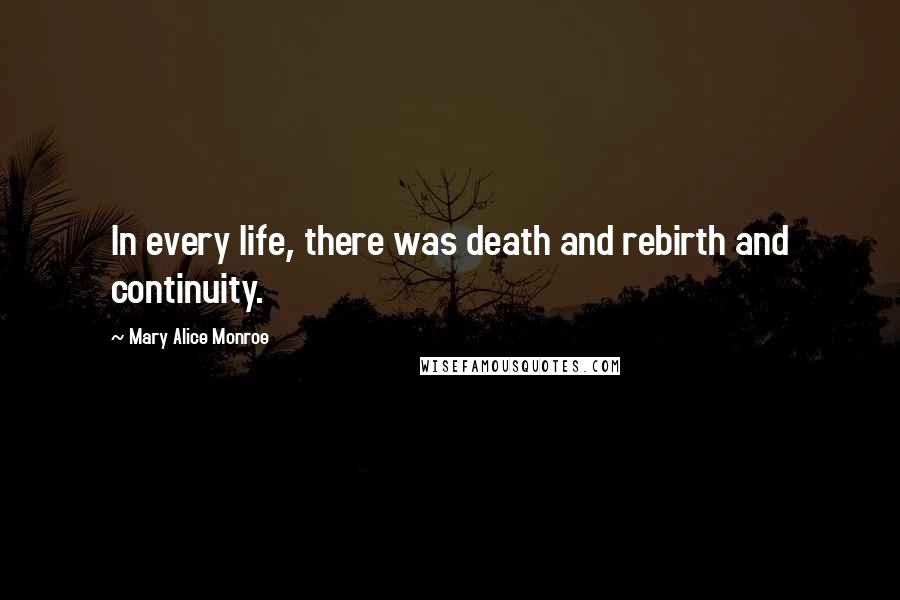 In every life, there was death and rebirth and continuity.

~ Mary Alice Monroe

WISEFAMOUSQUOTES.COM